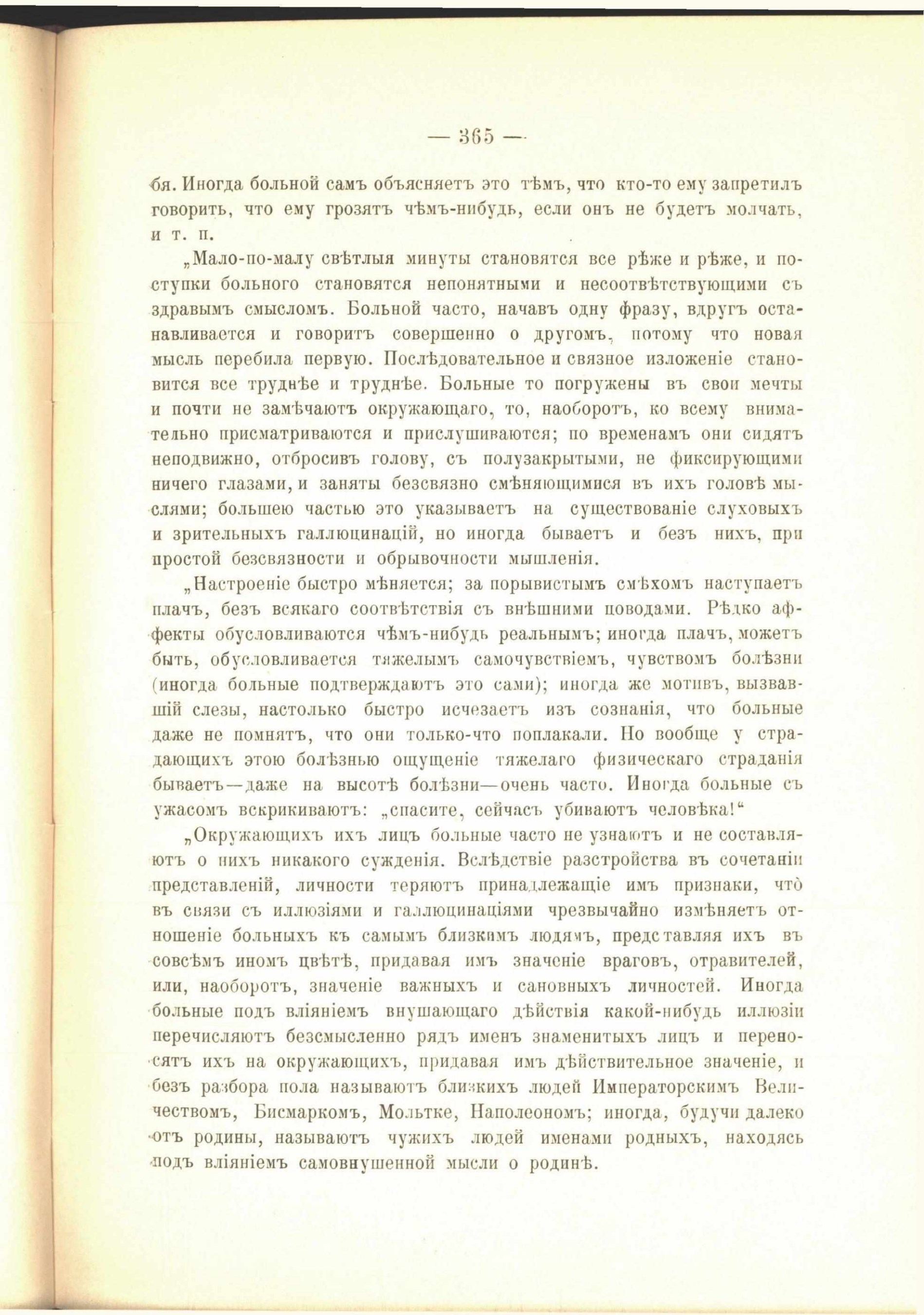 — 365 —

бя. Иногда больной самъ объясняетъ это тѣмъ, что кто-то ему запретилъ говорить, что ему грозятъ чѣмъ-нибудь, если онъ не будетъ молчать, и т. п.

„Мало-по-малу свѣтлыя минуты становятся все рѣже и рѣже, и поступки больного становятся непонятными и несоотвѣтствующими съ здравымъ смысломъ. Больной часто, начавъ одну фразу, вдругъ останавливается и говоритъ совершенно о другомъ, потому что новая мысль перебила первую. Послѣдовательное и связное изложеніе становится все труднѣе и труднѣе. Больные то погружены въ свои мечты и почти не замѣчаютъ окружающаго, то, наоборотъ, ко всему внимательно присматриваются и прислушиваются; по временамъ они сидятъ неподвижно, отбросивъ голову, съ полузакрытыми, не фиксирующими ничего глазами, и заняты безсвязно смѣняющимися въ ихъ головѣ мыслями; большею частью это указываетъ на существованіе слуховыхъ и зрительныхъ галлюцинацій, но иногда бываетъ и безъ нихъ, при простой безсвязности и обрывочности мышленія.

„Настроеніе быстро мѣняется; за порывистымъ смѣхомъ наступаетъ плачъ, безъ всякаго соотвѣтствія съ внѣшними поводами. Рѣдко аффекты обусловливаются чѣмъ-нибудь реальнымъ; иногда плачъ, можетъ быть, обусловливается тяжелымъ самочувствіемъ, чувствомъ болѣзни (иногда больные подтверждаютъ это сами); иногда же мотивъ, вызвавшій слезы, настолько быстро исчезаетъ изъ сознанія, что больные даже не помнятъ, что они только-что поплакали. Но вообще у страдающихъ этою болѣзнью ощущеніе тяжелаго физическаго страданія бываетъ—даже на высотѣ болѣзни—очень часто. Иногда больные съ ужасомъ вскрикиваютъ: „спасите, сейчасъ убиваютъ человѣка!“

„Окружающихъ ихъ лицъ больные часто не узнаютъ и не составляютъ о нихъ никакого сужденія. Вслѣдствіе разстройства въ сочетаніи представленій, личности теряютъ принадлежащіе имъ признаки, что въ связи съ иллюзіями и галлюцинаціями чрезвычайно измѣняетъ отношеніе больныхъ къ самымъ близкимъ людямъ, представляя ихъ въ совсѣмъ иномъ цвѣтѣ, придавая имъ значеніе враговъ, отравителей, или, наоборотъ, значеніе важныхъ и сановныхъ личностей. Иногда больные подъ вліяніемъ внушающаго дѣйствія какой-нибудь иллюзіи перечисляютъ безсмысленно рядъ именъ знаменитыхъ лицъ и переносятъ ихъ на окружающихъ, придавая имъ дѣйствительное значеніе, и безъ разбора пола называютъ близкихъ людей Императорскимъ Величествомъ, Бисмаркомъ, Мольтке, Наполеономъ; иногда, будучи далеко отъ родины, называютъ чужихъ людей именами родныхъ, находясь подъ вліяніемъ самовнушенной мысли о родинѣ.